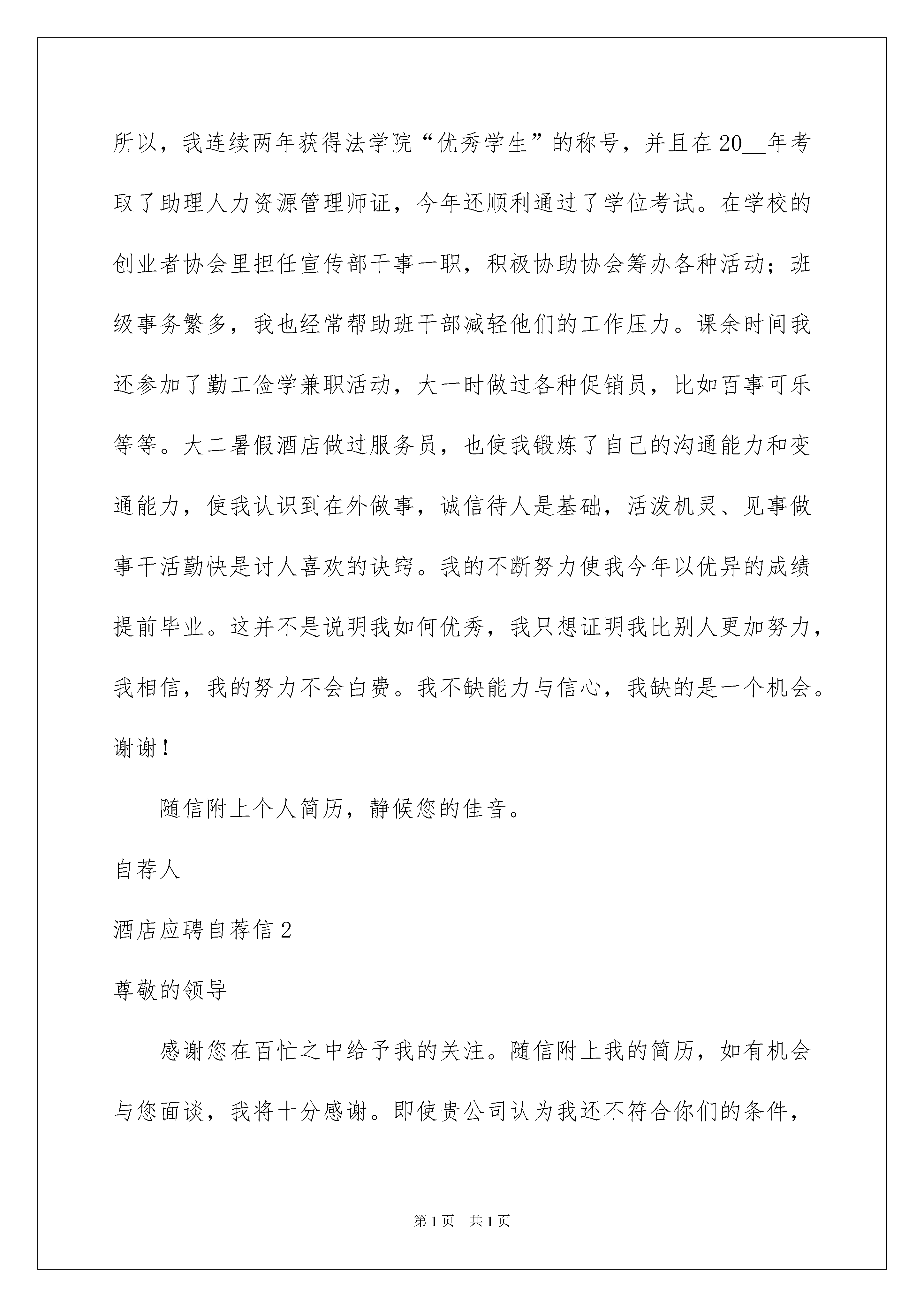 所以，我连续两年获得法学院“优秀学生”的称号，并且在20__年考取了助理人力资源管理师证，今年还顺利通过了学位考试。在学校的创业者协会里担任宣传部干事一职，积极协助协会筹办各种活动；班级事务繁多，我也经常帮助班干部减轻他们的工作压力。课余时间我还参加了勤工俭学兼职活动，大一时做过各种促销员，比如百事可乐等等。大二暑假酒店做过服务员，也使我锻炼了自己的沟通能力和变通能力，使我认识到在外做事，诚信待人是基础，活泼机灵、见事做事干活勤快是讨人喜欢的诀窍。我的不断努力使我今年以优异的成绩提前毕业。这并不是说明我如何优秀，我只想证明我比别人更加努力，我相信，我的努力不会白费。我不缺能力与信心，我缺的是一个机会。谢谢！

随信附上个人简历，静候您的佳音。

自荐人

酒店应聘自荐信2

尊敬的领导

感谢您在百忙之中给予我的关注。随信附上我的简历，如有机会与您面谈，我将十分感谢。即使贵公司认为我还不符合你们的条件，

第1页 共1页